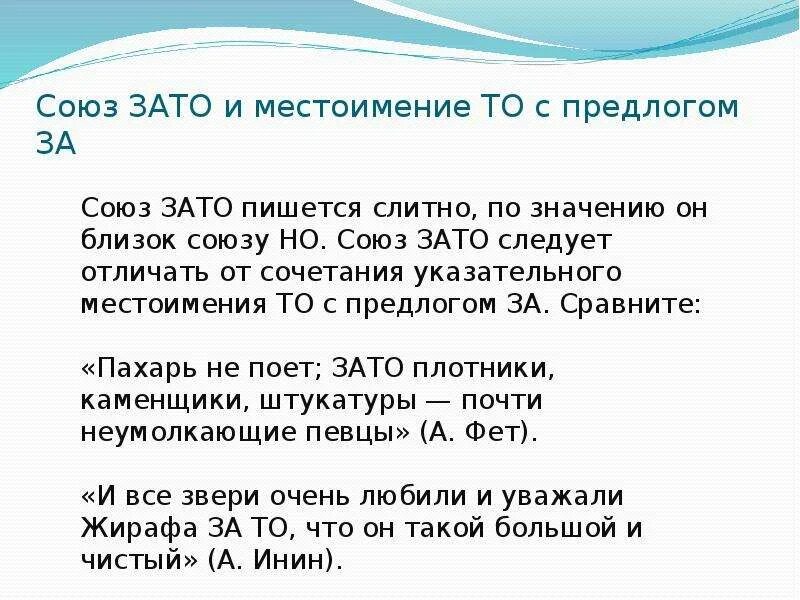 Союз ЗАТО и местоимение ТО с предлогом ЗА

Союз ЗАТО пишется слитно, по значению он близок союзу НО. Союз ЗАТО следует отличать от сочетания указательного местоимения ТО с предлогом ЗА. Сравните:

«Пахарь не поет; ЗАТО плотники, каменщики, штукатуры — почти неумолкающие певцы» (А. Фет).

«И все звери очень любили и уважали Жирафа ЗА ТО, что он такой большой и чистый» (А. Инин).